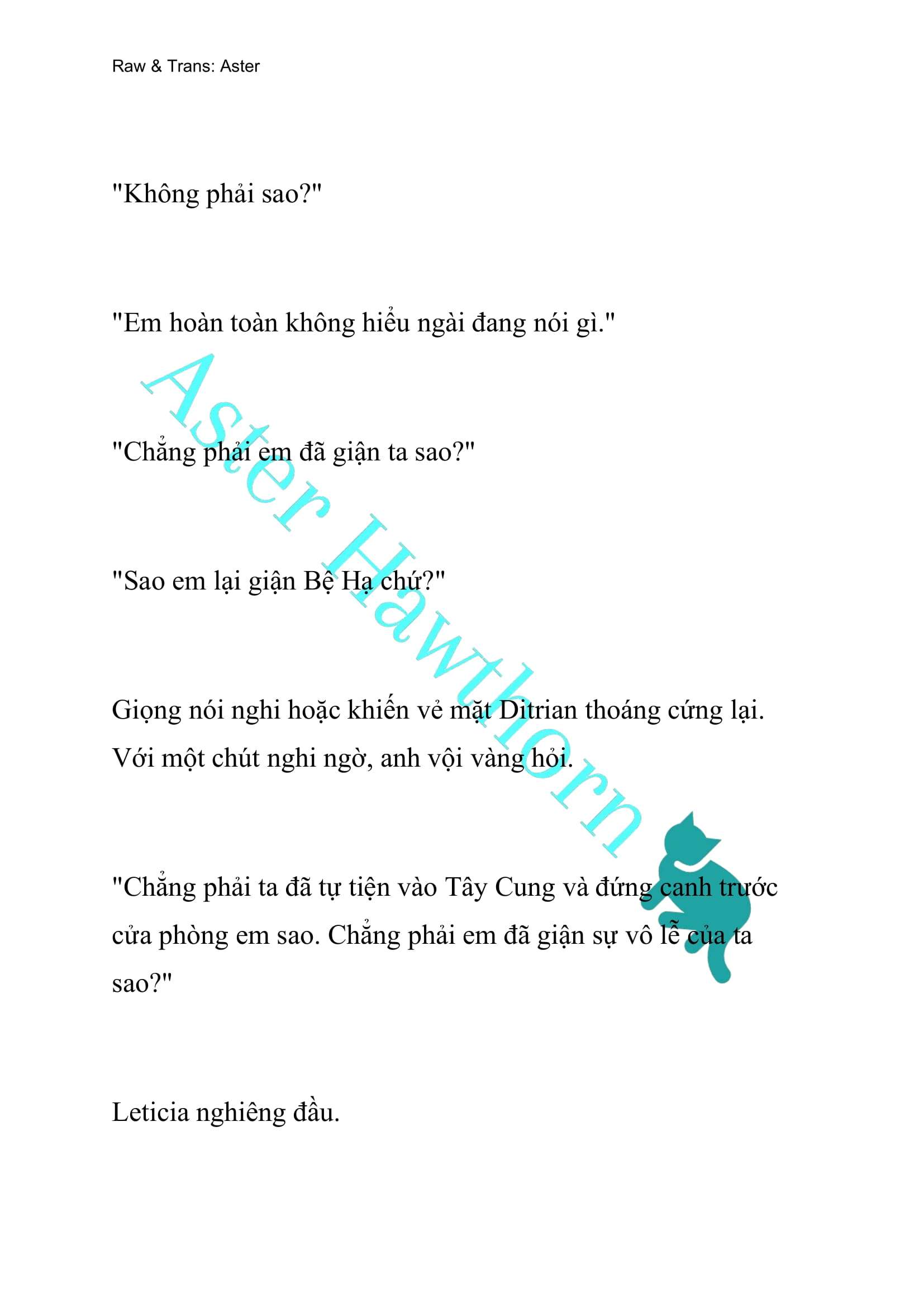 Raw & Trans: Aster

"Không phải sao?"

"Em hoàn toàn không hiểu ngài đang nói gì."

"Chẳng phải em đã giận ta sao?"

"Sao em lại giận Bệ Hạ chứ?"

Giọng nói nghi hoặc khiến vẻ mặt Ditrian thoáng cứng lại. Với một chút nghi ngờ, anh vội vàng hỏi.

"Chẳng phải ta đã tự tiện vào Tây Cung và đứng canh trước cửa phòng em sao. Chẳng phải em đã giận sự vô lễ của ta sao?"

Leticia nghiêng đầu.

Aster Hawthorn